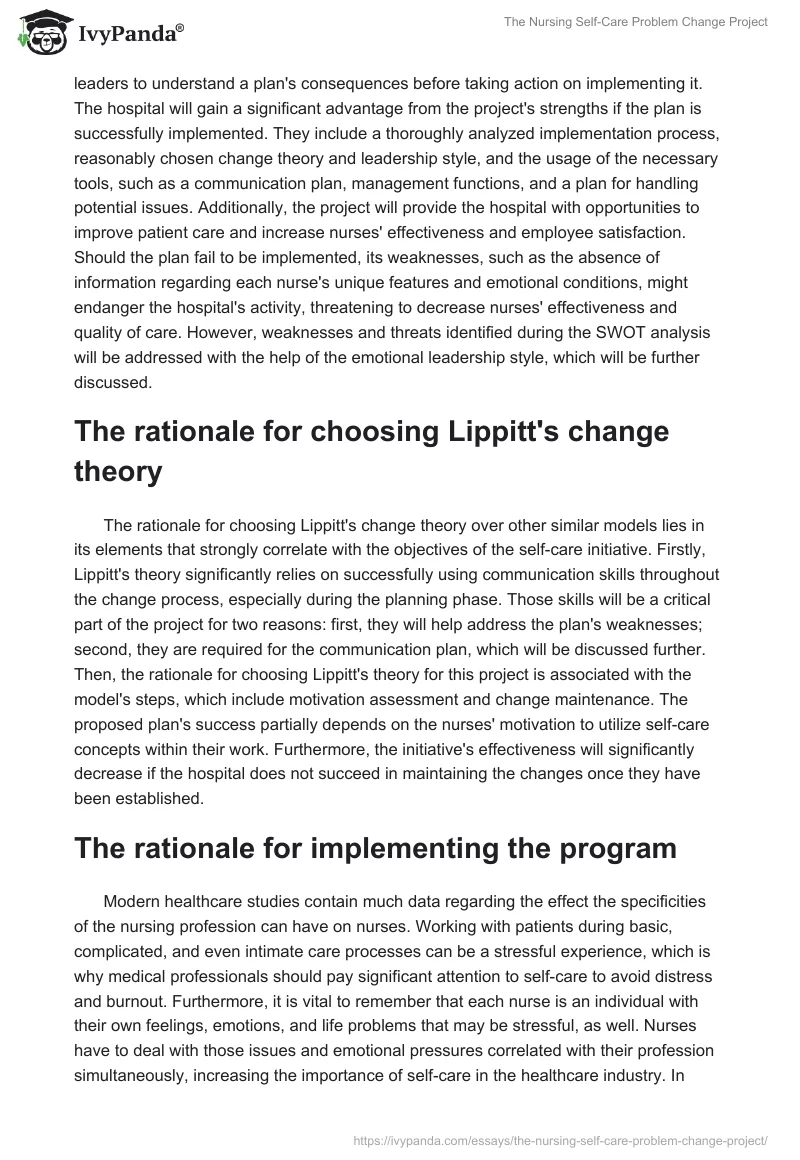 IvyPanda®

The Nursing Self-Care Problem Change Project

leaders to understand a plan's consequences before taking action on implementing it. The hospital will gain a significant advantage from the project's strengths if the plan is successfully implemented. They include a thoroughly analyzed implementation process, reasonably chosen change theory and leadership style, and the usage of the necessary tools, such as a communication plan, management functions, and a plan for handling potential issues. Additionally, the project will provide the hospital with opportunities to improve patient care and increase nurses' effectiveness and employee satisfaction. Should the plan fail to be implemented, its weaknesses, such as the absence of information regarding each nurse's unique features and emotional conditions, might endanger the hospital's activity, threatening to decrease nurses' effectiveness and quality of care. However, weaknesses and threats identified during the SWOT analysis will be addressed with the help of the emotional leadership style, which will be further discussed.

The rationale for choosing Lippitt's change theory

The rationale for choosing Lippitt's change theory over other similar models lies in its elements that strongly correlate with the objectives of the self-care initiative. Firstly, Lippitt's theory significantly relies on successfully using communication skills throughout the change process, especially during the planning phase. Those skills will be a critical part of the project for two reasons: first, they will help address the plan's weaknesses; second, they are required for the communication plan, which will be discussed further. Then, the rationale for choosing Lippitt's theory for this project is associated with the model's steps, which include motivation assessment and change maintenance. The proposed plan's success partially depends on the nurses' motivation to utilize self-care concepts within their work. Furthermore, the initiative's effectiveness will significantly decrease if the hospital does not succeed in maintaining the changes once they have been established.

The rationale for implementing the program

Modern healthcare studies contain much data regarding the effect the specificities of the nursing profession can have on nurses. Working with patients during basic, complicated, and even intimate care processes can be a stressful experience, which is why medical professionals should pay significant attention to self-care to avoid distress and burnout. Furthermore, it is vital to remember that each nurse is an individual with their own feelings, emotions, and life problems that may be stressful, as well. Nurses have to deal with those issues and emotional pressures correlated with their profession simultaneously, increasing the importance of self-care in the healthcare industry. In

https://ivypanda.com/essays/the-nursing-self-care-problem-change-project/